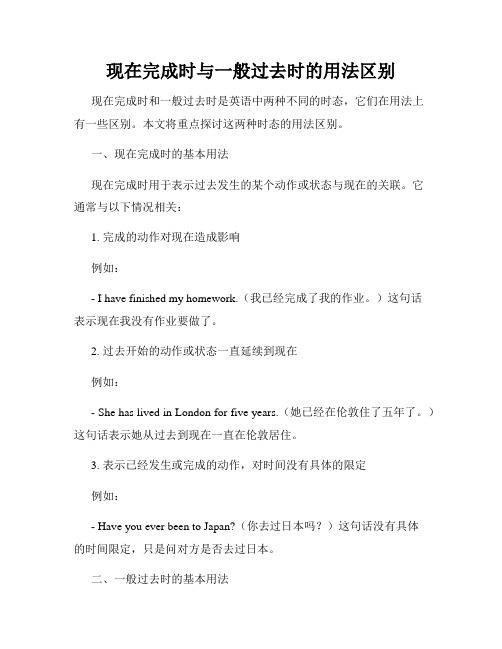 现在完成时与一般过去时的用法区别

现在完成时和一般过去时是英语中两种不同的时态，它们在用法上有一些区别。本文将重点探讨这两种时态的用法区别。

一、现在完成时的基本用法

现在完成时用于表示过去发生的某个动作或状态与现在的关联。它通常与以下情况相关：

1. 完成的动作对现在造成影响

例如：

- I have finished my homework.（我已经完成了我的作业。）这句话表示现在我没有作业要做了。

2. 过去开始的动作或状态一直延续到现在

例如：

- She has lived in London for five years.（她已经在伦敦住了五年了。）这句话表示她从过去到现在一直在伦敦居住。

3. 表示已经发生或完成的动作，对时间没有具体的限定

例如：

- Have you ever been to Japan?（你去过日本吗？）这句话没有具体的时间限定，只是问对方是否去过日本。

二、一般过去时的基本用法